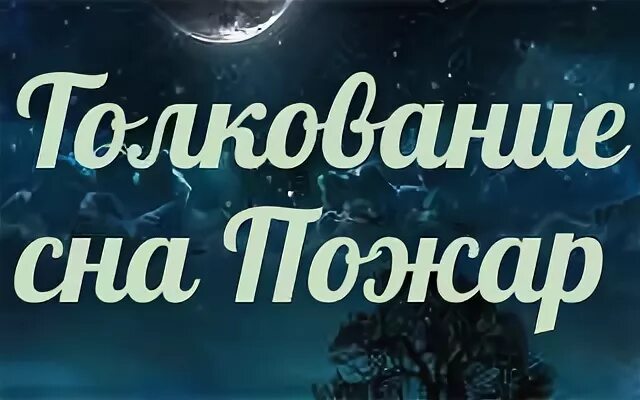 Толкование сна Пожар